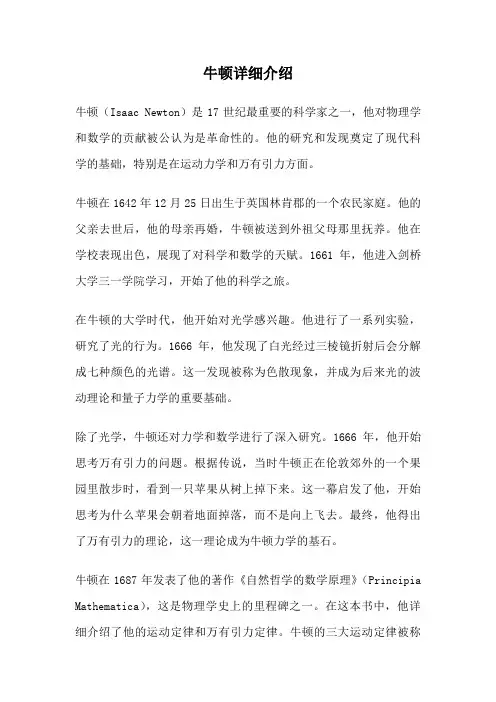 牛顿详细介绍

牛顿（Isaac Newton）是 17 世纪最重要的科学家之一，他对物理学和数学的贡献被公认为是革命性的。他的研究和发现奠定了现代科学的基础，特别是在运动力学和万有引力方面。

牛顿在 1642 年 12 月 25 日出生于英国林肯郡的一个农民家庭。他的父亲去世后，他的母亲再婚，牛顿被送到外祖父母那里抚养。他在学校表现出色，展现了对科学和数学的天赋。1661 年，他进入剑桥大学三一学院学习，开始了他的科学之旅。

在牛顿的大学时代，他开始对光学感兴趣。他进行了一系列实验，研究了光的行为。1666 年，他发现了白光经过三棱镜折射后会分解成七种颜色的光谱。这一发现被称为色散现象，并成为后来光的波动理论和量子力学的重要基础。

除了光学，牛顿还对力学和数学进行了深入研究。1666 年，他开始思考万有引力的问题。根据传说，当时牛顿正在伦敦郊外的一个果园里散步时，看到一只苹果从树上掉下来。这一幕启发了他，开始思考为什么苹果会朝着地面掉落，而不是向上飞去。最终，他得出了万有引力的理论，这一理论成为牛顿力学的基石。

牛顿在 1687 年发表了他的著作《自然哲学的数学原理》（Principia Mathematica），这是物理学史上的里程碑之一。在这本书中，他详细介绍了他的运动定律和万有引力定律。牛顿的三大运动定律被称